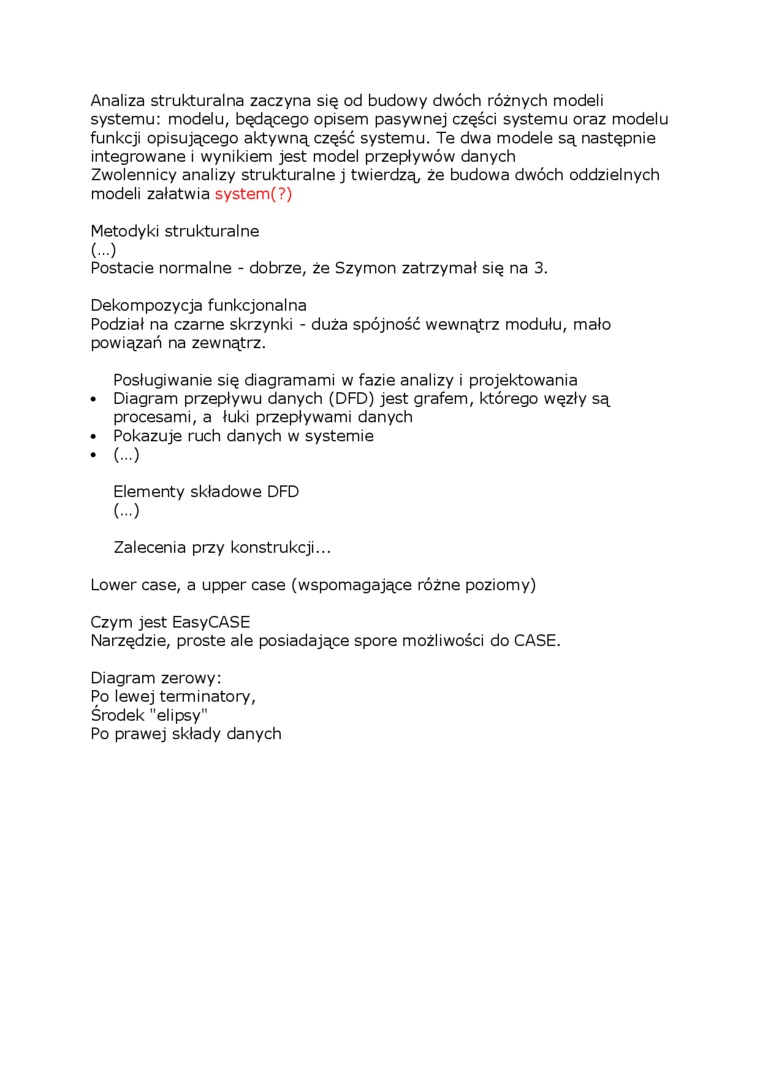 Analiza strukturalna zaczyna się od budowy dwóch różnych modeli systemu: modelu, będącego opisem pasywnej części systemu oraz modelu funkcji opisującego aktywną część systemu. Te dwa modele są następnie integrowane i wynikiem jest model przepływów danych
Zwolennicy analizy strukturalne j twierdzą, że budowa dwóch oddzielnych modeli załatwia system(?)

Metodyki strukturalne
(…)
Postacie normalne - dobrze, że Szymon zatrzymał się na 3.

Dekompozycja funkcjonalna
Podział na czarne skrzynki - duża spójność wewnątrz modułu, mało powiązań na zewnątrz.

Posługiwanie się diagramami w fazie analizy i projektowania
• Diagram przepływu danych (DFD) jest grafem, którego węzły są procesami, a łuki przepływami danych
• Pokazuje ruch danych w systemie
• (…)

Elementy składowe DFD
(…)

Zalecenia przy konstrukcji...

Lower case, a upper case (wspomagające różne poziomy)

Czym jest EasyCASE
Narzędzie, proste ale posiadające spore możliwości do CASE.

Diagram zerowy:
Po lewej terminatory,
Środek "elipsy"
Po prawej składy danych